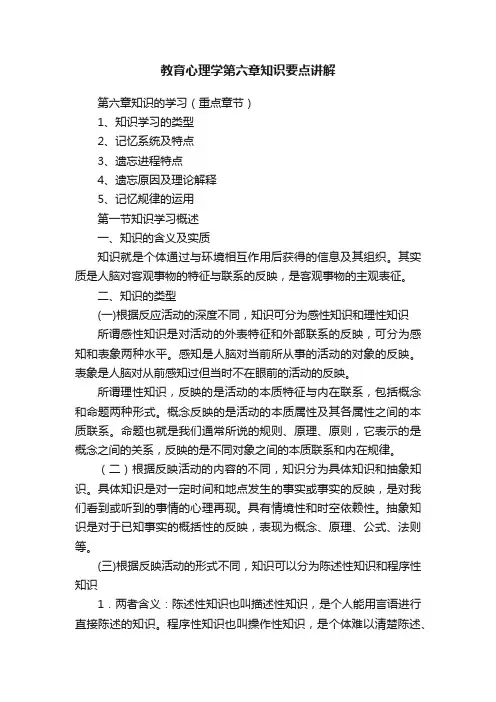 教育心理学第六章知识要点讲解

第六章知识的学习（重点章节）

1、知识学习的类型

2、记忆系统及特点

3、遗忘进程特点

4、遗忘原因及理论解释

5、记忆规律的运用

第一节知识学习概述

一、知识的含义及实质

知识就是个体通过与环境相互作用后获得的信息及其组织。其实质是人脑对客观事物的特征与联系的反映，是客观事物的主观表征。

二、知识的类型

(一)根据反应活动的深度不同，知识可分为感性知识和理性知识

所谓感性知识是对活动的外表特征和外部联系的反映，可分为感知和表象两种水平。感知是人脑对当前所从事的活动的对象的反映。表象是人脑对从前感知过但当时不在眼前的活动的反映。

所谓理性知识，反映的是活动的本质特征与内在联系，包括概念和命题两种形式。概念反映的是活动的本质属性及其各属性之间的本质联系。命题也就是我们通常所说的规则、原理、原则，它表示的是概念之间的关系，反映的是不同对象之间的本质联系和内在规律。

（二）根据反映活动的内容的不同，知识分为具体知识和抽象知识。具体知识是对一定时间和地点发生的事实或事实的反映，是对我们看到或听到的事情的心理再现。具有情境性和时空依赖性。抽象知识是对于已知事实的概括性的反映，表现为概念、原理、公式、法则等。

(三)根据反映活动的形式不同，知识可以分为陈述性知识和程序性知识

1．两者含义：陈述性知识也叫描述性知识，是个人能用言语进行直接陈述的知识。程序性知识也叫操作性知识，是个体难以清楚陈述、